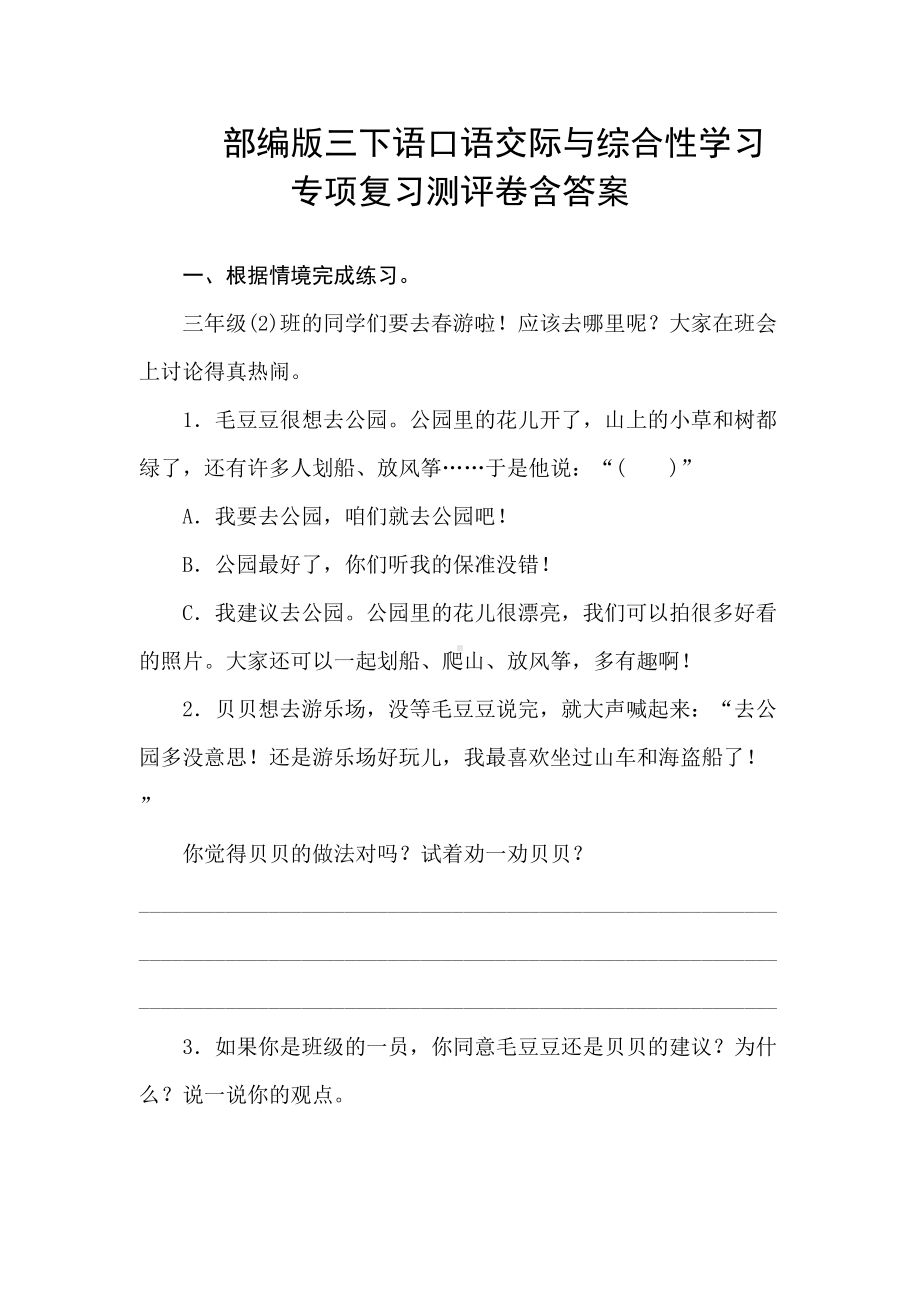 部编版三下语口语交际与综合性学习专项复习测评卷含答案

一、根据情境完成练习。

三年级(2)班的同学们要去春游啦！应该去哪里呢？大家在班会上讨论得真热闹。

1．毛豆豆很想去公园。公园里的花儿开了，山上的小草和树都绿了，还有许多人划船、放风筝……于是他说：“(　　)”

A．我要去公园，咱们就去公园吧！

B．公园最好了，你们听我的保准没错！

C．我建议去公园。公园里的花儿很漂亮，我们可以拍很多好看的照片。大家还可以一起划船、爬山、放风筝，多有趣啊！

2．贝贝想去游乐场，没等毛豆豆说完，就大声喊起来：“去公园多没意思！还是游乐场好玩儿，我最喜欢坐过山车和海盗船了！”

你觉得贝贝的做法对吗？试着劝一劝贝贝？

3．如果你是班级的一员，你同意毛豆豆还是贝贝的建议？为什么？说一说你的观点。